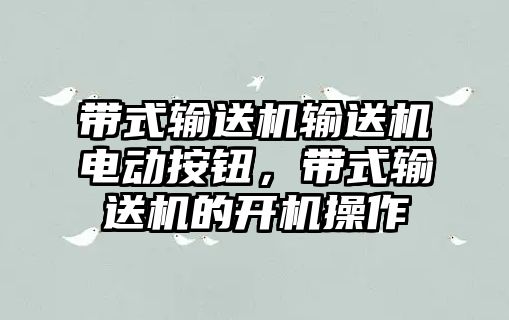 带式输送机输送机电动按钮，带式输送机的开机操作